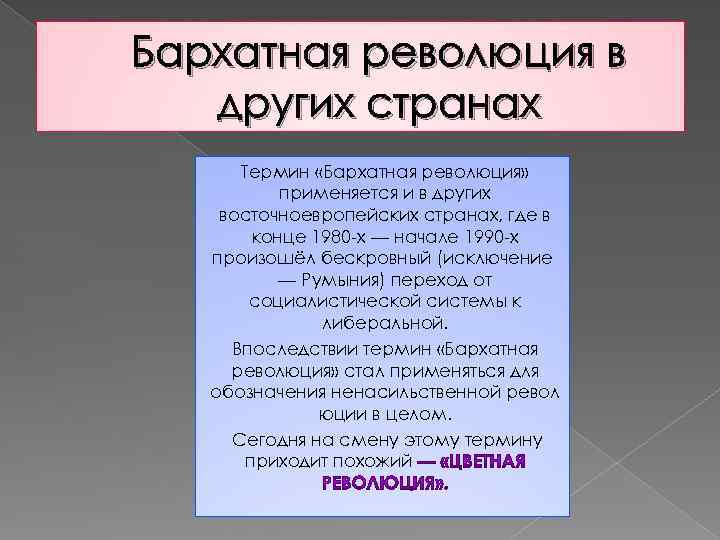 Бархатная революция в других странах

Термин «Бархатная революция» применяется и в других восточноевропейских странах, где в конце 1980-х — начале 1990-х произошёл бескровный (исключение — Румыния) переход от социалистической системы к либеральной.

Впоследствии термин «Бархатная революция» стал применяться для обозначения ненасильственной револ юции в целом.

Сегодня на смену этому термину приходит похожий — «ЦВЕТНАЯ РЕВОЛЮЦИЯ».